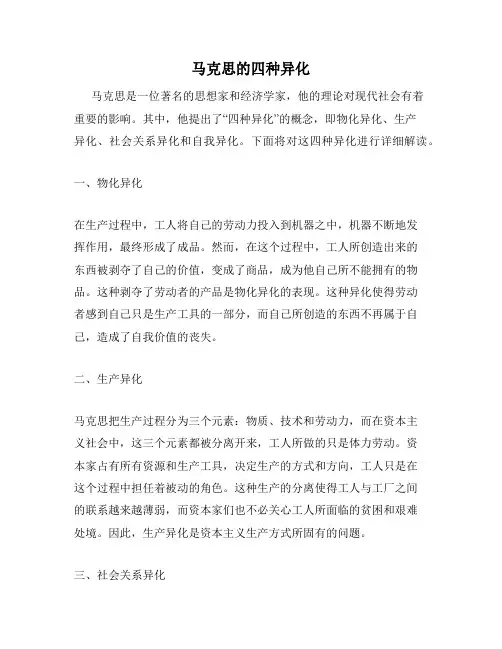 马克思的四种异化

马克思是一位著名的思想家和经济学家，他的理论对现代社会有着重要的影响。其中，他提出了“四种异化”的概念，即物化异化、生产异化、社会关系异化和自我异化。下面将对这四种异化进行详细解读。

一、物化异化

在生产过程中，工人将自己的劳动力投入到机器之中，机器不断地发挥作用，最终形成了成品。然而，在这个过程中，工人所创造出来的东西被剥夺了自己的价值，变成了商品，成为他自己所不能拥有的物品。这种剥夺了劳动者的产品是物化异化的表现。这种异化使得劳动者感到自己只是生产工具的一部分，而自己所创造的东西不再属于自己，造成了自我价值的丧失。

二、生产异化

马克思把生产过程分为三个元素：物质、技术和劳动力，而在资本主义社会中，这三个元素都被分离开来，工人所做的只是体力劳动。资本家占有所有资源和生产工具，决定生产的方式和方向，工人只是在这个过程中担任着被动的角色。这种生产的分离使得工人与工厂之间的联系越来越薄弱，而资本家们也不必关心工人所面临的贫困和艰难处境。因此，生产异化是资本主义生产方式所固有的问题。

三、社会关系异化